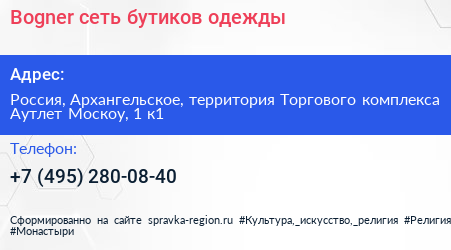 Bogner сеть бутиков одежды

Адрес:

Россия, Архангельское, территория Торгового комплекса Аутлет Москоу, 1 к1

Телефон:

+7 (495) 280-08-40

Сформированно на сайте spravka-region.ru #Культура,_искусство,_религия #Религия #Монастыри